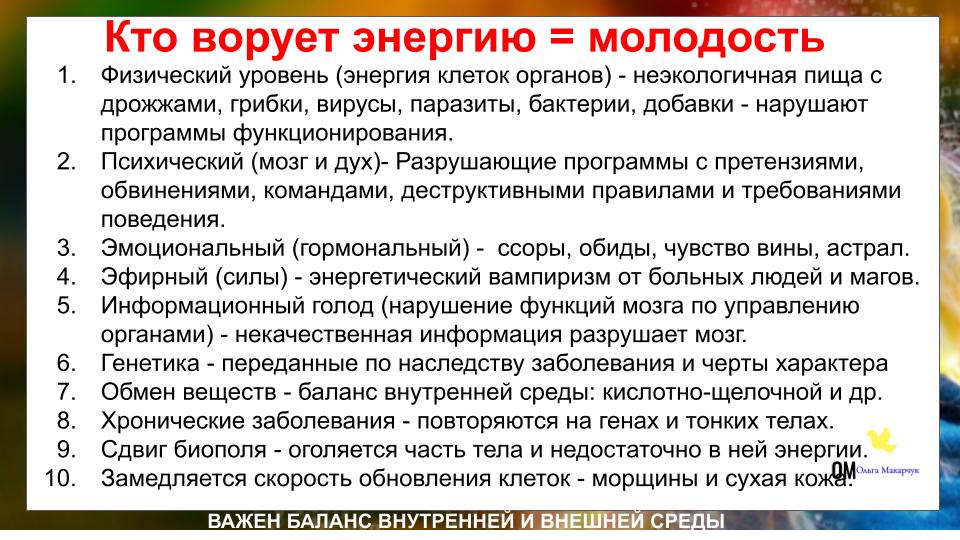 Кто ворует энергию = молодость

1. Физический уровень (энергия клеток органов) - неэкологичная пища с дрожжами, грибки, вирусы, паразиты, бактерии, добавки - нарушают программы функционирования.
2. Психический (мозг и дух)- Разрушающие программы с претензиями, обвинениями, командами, деструктивными правилами и требованиями поведения.
3. Эмоциональный (гормональный) - ссоры, обиды, чувство вины, астрал.
4. Эфирный (силы) - энергетический вампиризм от больных людей и магов.
5. Информационный голод (нарушение функций мозга по управлению органами) - некачественная информация разрушает мозг.
6. Генетика - переданные по наследству заболевания и черты характера
7. Обмен веществ - баланс внутренней среды: кислотно-щелочной и др.
8. Хронические заболевания - повторяются на генах и тонких телах.
9. Сдвиг биополя - оголяется часть тела и недостаточно в ней энергии.
10. Замедляется скорость обновления клеток - морщины и сухая кожа.

ОМ Ольга Макарчук

ВАЖЕН БАЛАНС ВНУТРЕННЕЙ И ВНЕШНЕЙ СРЕДЫ